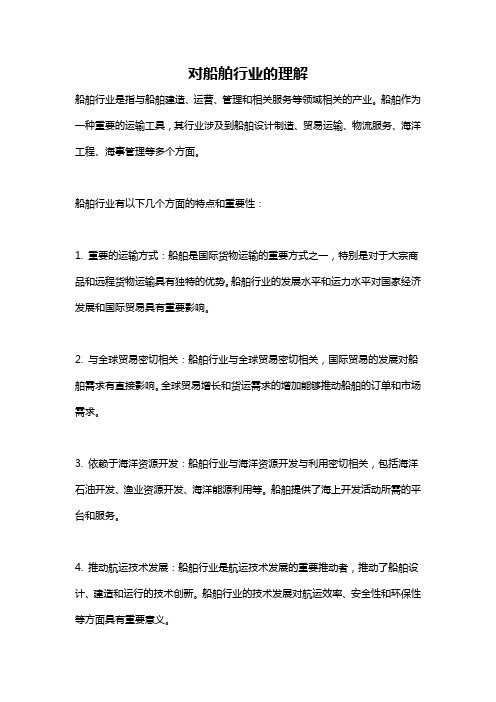 对船舶行业的理解

船舶行业是指与船舶建造、运营、管理和相关服务等领域相关的产业。船舶作为一种重要的运输工具，其行业涉及到船舶设计制造、贸易运输、物流服务、海洋工程、海事管理等多个方面。

船舶行业有以下几个方面的特点和重要性：

1. 重要的运输方式：船舶是国际货物运输的重要方式之一，特别是对于大宗商品和远程货物运输具有独特的优势。船舶行业的发展水平和运力水平对国家经济发展和国际贸易具有重要影响。

2. 与全球贸易密切相关：船舶行业与全球贸易密切相关，国际贸易的发展对船舶需求有直接影响。全球贸易增长和货运需求的增加能够推动船舶的订单和市场需求。

3. 依赖于海洋资源开发：船舶行业与海洋资源开发与利用密切相关，包括海洋石油开发、渔业资源开发、海洋能源利用等。船舶提供了海上开发活动所需的平台和服务。

4. 推动航运技术发展：船舶行业是航运技术发展的重要推动者，推动了船舶设计、建造和运行的技术创新。船舶行业的技术发展对航运效率、安全性和环保性等方面具有重要意义。